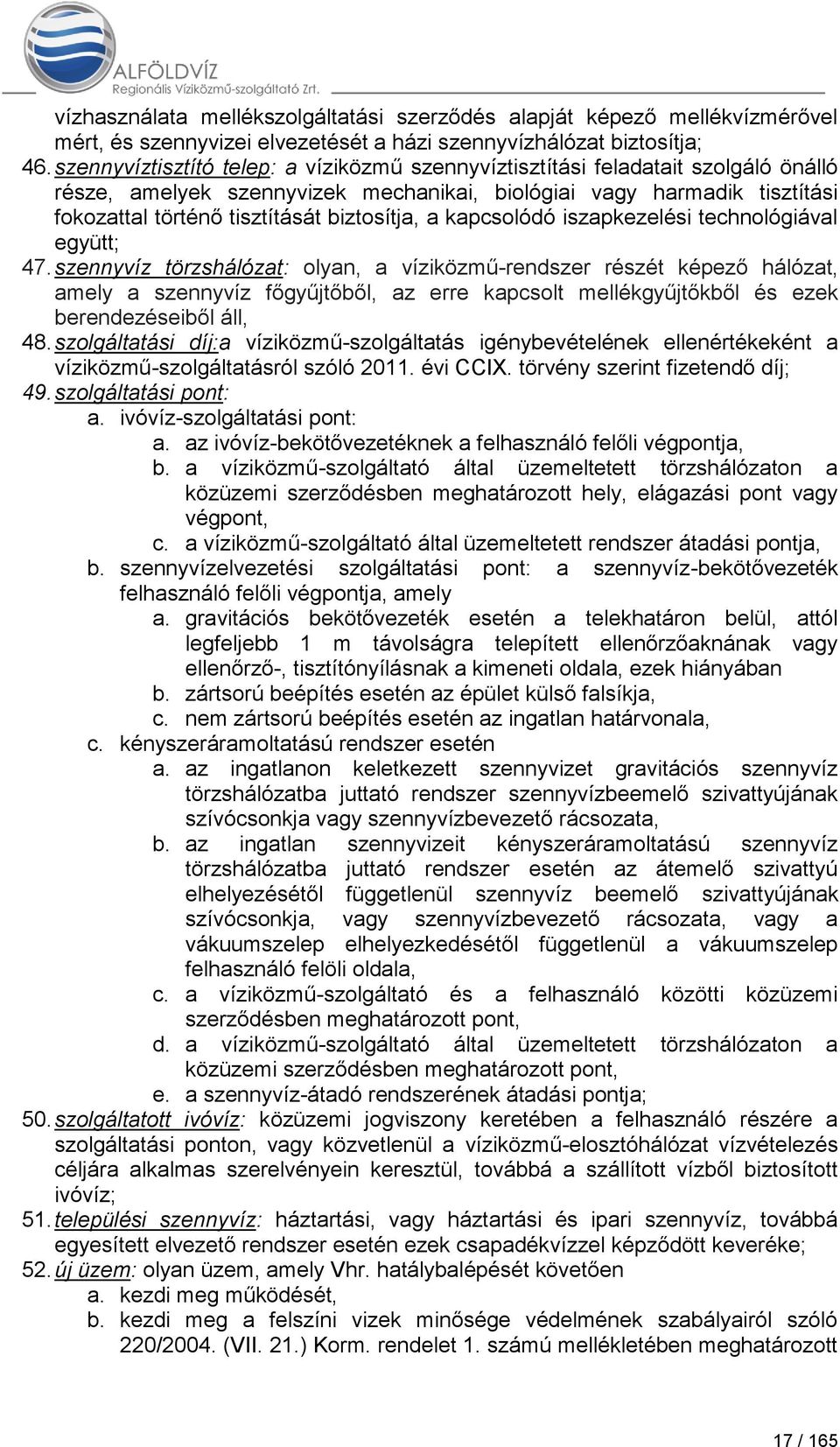 ALFÖLDVÍZ
Regionális Víziközmű-szolgáltató Zrt.

vízhasználata mellékszolgáltatási szerződés alapját képező mellékvízmérővel mért, és szennyvizei elvezetését a házi szennyvízhálózat biztosítja;

46. szennyvíztisztító telep: a víziközmű szennyvíztisztítási feladatait szolgáló önálló része, amelyek szennyvizek mechanikai, biológiai vagy harmadik tisztítási fokozattal történő tisztítását biztosítja, a kapcsolódó iszapkezelési technológiával együtt;

47. szennyvíz törzshálózat: olyan, a víziközmű-rendszer részét képező hálózat, amely a szennyvíz főgyűjtőből, az erre kapcsolt mellékgyűjtőkből és ezek berendezéseiből áll,

48. szolgáltatási díj:a víziközmű-szolgáltatás igénybevételének ellenértékeként a víziközmű-szolgáltatásról szóló 2011. évi CCIX. törvény szerint fizetendő díj;

49. szolgáltatási pont:
a. ivóvíz-szolgáltatási pont:
a. az ivóvíz-bekötővezetéknek a felhasználó felőli végpontja,
b. a víziközmű-szolgáltató által üzemeltetett törzshálózaton a közüzemi szerződésben meghatározott hely, elágazási pont vagy végpont,
c. a víziközmű-szolgáltató által üzemeltetett rendszer átadási pontja,
b. szennyvízelvezetési szolgáltatási pont: a szennyvíz-bekötővezeték felhasználó felőli végpontja, amely
a. gravitációs bekötővezeték esetén a telekhatáron belül, attól legfeljebb 1 m távolságra telepített ellenőrzőaknának vagy ellenőrző-, tisztítónyílásnak a kimeneti oldala, ezek hiányában
b. zártsorú beépítés esetén az épület külső falsíkja,
c. nem zártsorú beépítés esetén az ingatlan határvonala,
c. kényszeráramoltatású rendszer esetén
a. az ingatlanon keletkezett szennyvizet gravitációs szennyvíz törzshálózatba juttató rendszer szennyvízbeemelő szivattyújának szívócsonkja vagy szennyvízbevezető rácsozata,
b. az ingatlan szennyvizeit kényszeráramoltatású szennyvíz törzshálózatba juttató rendszer esetén az átemelő szivattyú elhelyezésétől függetlenül szennyvíz beemelő szivattyújának szívócsonkja, vagy szennyvízbevezető rácsozata, vagy a vákuumszelep elhelyezkedésétől függetlenül a vákuumszelep felhasználó felöli oldala,
c. a víziközmű-szolgáltató és a felhasználó közötti közüzemi szerződésben meghatározott pont,
d. a víziközmű-szolgáltató által üzemeltetett törzshálózaton a közüzemi szerződésben meghatározott pont,
e. a szennyvíz-átadó rendszerének átadási pontja;

50. szolgáltatott ivóvíz: közüzemi jogviszony keretében a felhasználó részére a szolgáltatási ponton, vagy közvetlenül a víziközmű-elosztóhálózat vízvételezés céljára alkalmas szerelvényein keresztül, továbbá a szállított vízből biztosított ivóvíz;

51. települési szennyvíz: háztartási, vagy háztartási és ipari szennyvíz, továbbá egyesített elvezető rendszer esetén ezek csapadékvízzel képződött keveréke;

52. új üzem: olyan üzem, amely Vhr. hatálybalépését követően
a. kezdi meg működését,
b. kezdi meg a felszíni vizek minősége védelmének szabályairól szóló 220/2004. (VII. 21.) Korm. rendelet 1. számú mellékletében meghatározott

17 / 165